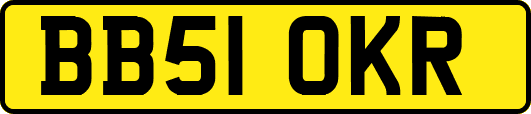 BB51 OKR